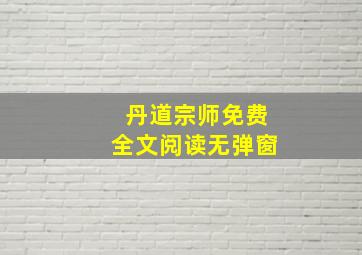 丹道宗师免费
全文阅读无弹窗